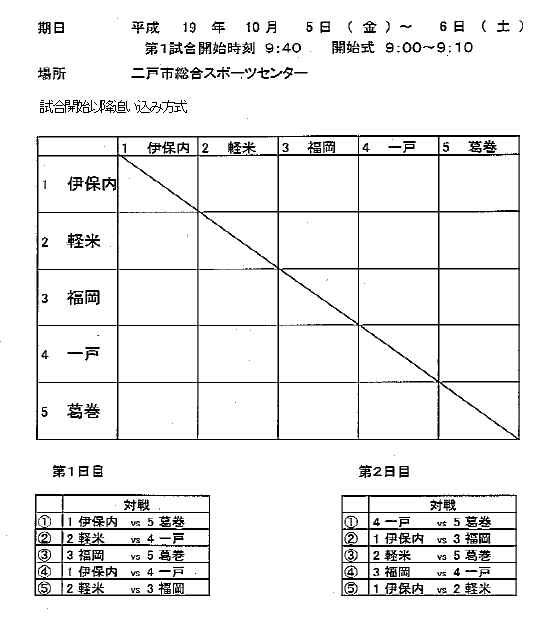 期日　平成 19 年 10 月 5 日（金）～ 6 日（土）
第1試合開始時刻 9:40　開始式 9:00～9:10

場所　二戸市総合スポーツセンター

試合開始以降追い込み方式

| | 1 伊保内 | 2 軽米 | 3 福岡 | 4 一戸 | 5 葛巻 |
|---|---|---|---|---|---|
| 1 伊保内 | | | | | |
| 2 軽米 | | | | | |
| 3 福岡 | | | | | |
| 4 一戸 | | | | | |
| 5 葛巻 | | | | | |

第1日目

| | 対戦 |
|---|---|
| ① | 1 伊保内 vs 5 葛巻 |
| ② | 2 軽米 vs 4 一戸 |
| ③ | 3 福岡 vs 5 葛巻 |
| ④ | 1 伊保内 vs 4 一戸 |
| ⑤ | 2 軽米 vs 3 福岡 |

第2日目

| | 対戦 |
|---|---|
| ① | 4 一戸 vs 5 葛巻 |
| ② | 1 伊保内 vs 3 福岡 |
| ③ | 2 軽米 vs 5 葛巻 |
| ④ | 3 福岡 vs 4 一戸 |
| ⑤ | 1 伊保内 vs 2 軽米 |